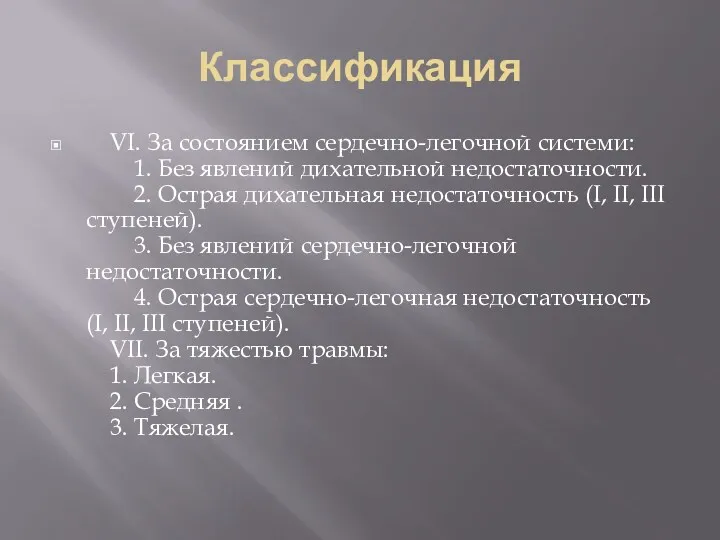 Классификация

VI. За состоянием сердечно-легочной системи:
1. Без явлений дихательной недостаточности.
2. Острая дихательная недостаточность (I, II, III ступеней).
3. Без явлений сердечно-легочной недостаточности.
4. Острая сердечно-легочная недостаточность (I, II, III ступеней).
VII. За тяжестью травмы:
1. Легкая.
2. Средняя .
3. Тяжелая.